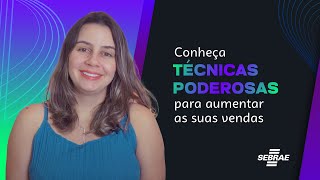 Conheça
TÉCNICAS
PODEROSAS
para aumentar
as suas vendas

SEBRAE